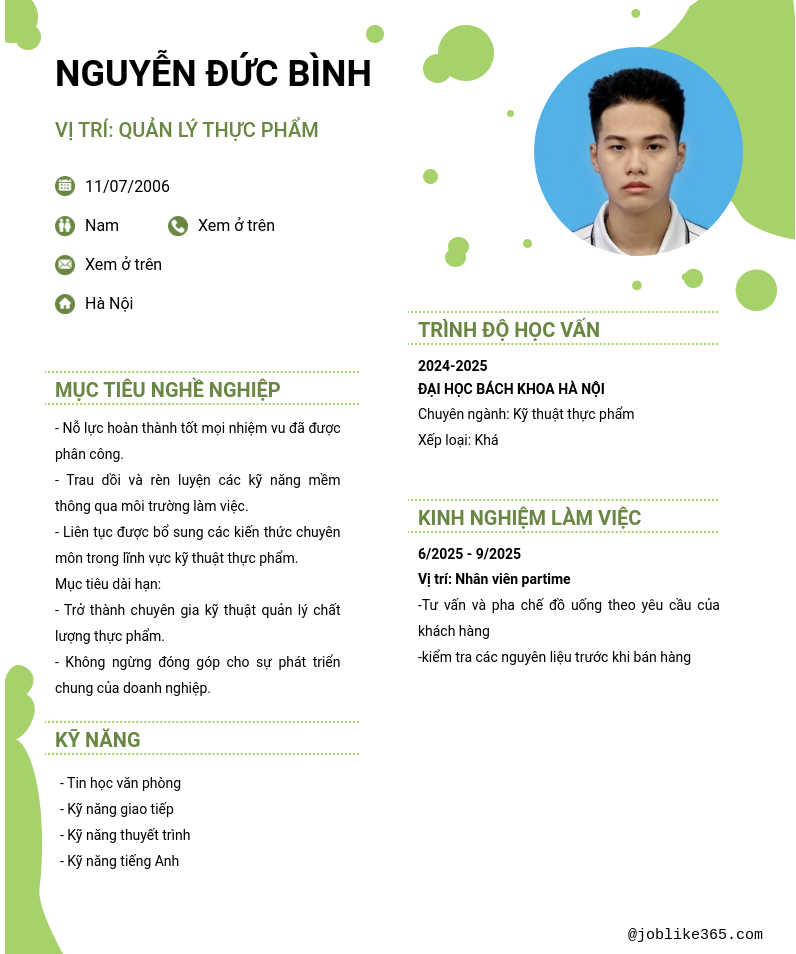 NGUYỄN ĐỨC BÌNH

VỊ TRÍ: QUẢN LÝ THỰC PHẨM

11/07/2006

Nam

Xem ở trên

Xem ở trên

Hà Nội

MỤC TIÊU NGHỀ NGHIỆP

- Nỗ lực hoàn thành tốt mọi nhiệm vu đã được phân công.

- Trau dồi và rèn luyện các kỹ năng mềm thông qua môi trường làm việc.

- Liên tục được bổ sung các kiến thức chuyên môn trong lĩnh vực kỹ thuật thực phẩm.

Mục tiêu dài hạn:

- Trở thành chuyên gia kỹ thuật quản lý chất lượng thực phẩm.

- Không ngừng đóng góp cho sự phát triển chung của doanh nghiệp.

KỸ NĂNG

- Tin học văn phòng
- Kỹ năng giao tiếp
- Kỹ năng thuyết trình
- Kỹ năng tiếng Anh

TRÌNH ĐỘ HỌC VẤN

2024-2025
ĐẠI HỌC BÁCH KHOA HÀ NỘI
Chuyên ngành: Kỹ thuật thực phẩm
Xếp loại: Khá

KINH NGHIỆM LÀM VIỆC

6/2025 - 9/2025
Vị trí: Nhân viên partime
-Tư vấn và pha chế đồ uống theo yêu cầu của khách hàng
-kiểm tra các nguyên liệu trước khi bán hàng

@joblike365.com